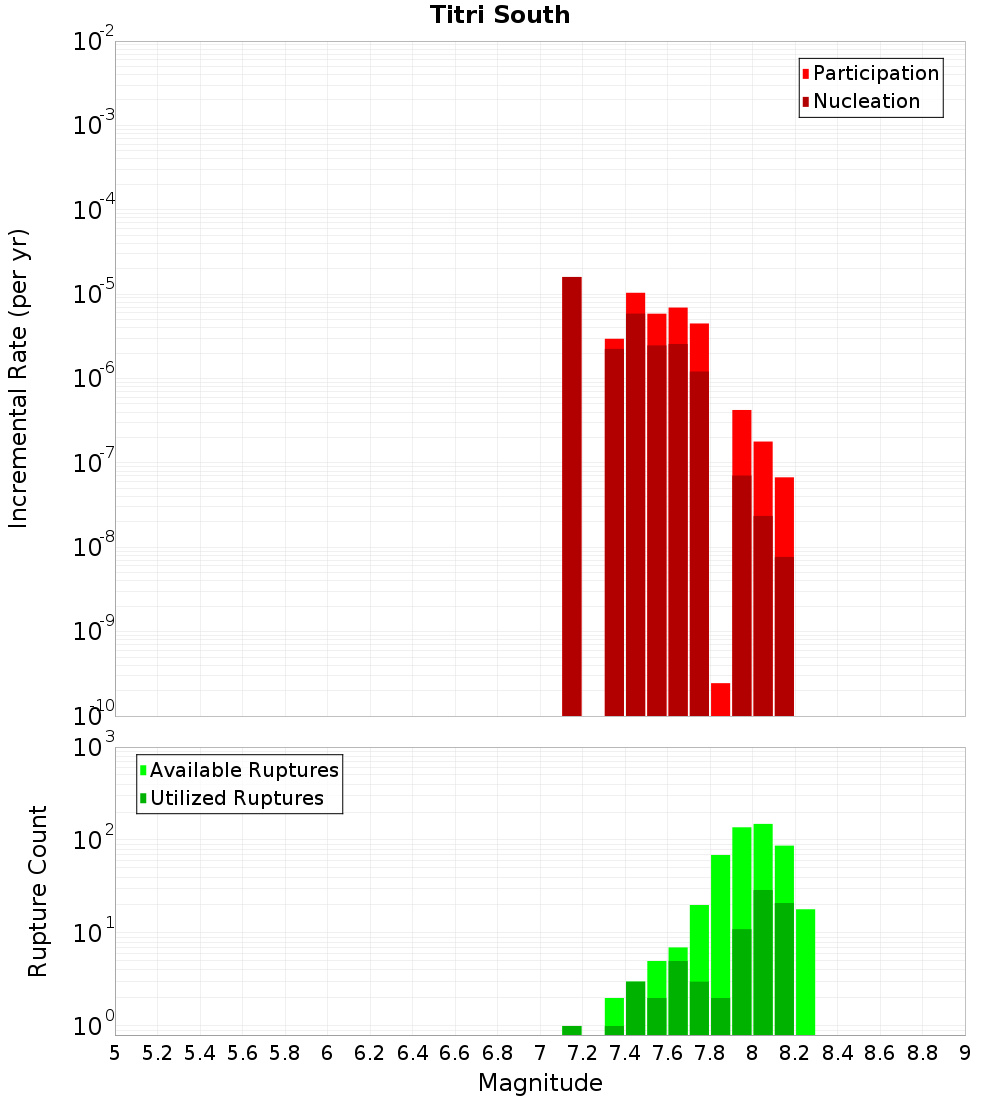 Titri South

Participation
Nucleation

Incremental Rate (per yr)

$10^{-2}$
$10^{-3}$
$10^{-4}$
$10^{-5}$
$10^{-6}$
$10^{-7}$
$10^{-8}$
$10^{-9}$
$10^{-10}$

Available Ruptures
Utilized Ruptures

Rupture Count

$10^{3}$
$10^{2}$
$10^{1}$
$10^{0}$

5 5.2 5.4 5.6 5.8 6 6.2 6.4 6.6 6.8 7 7.2 7.4 7.6 7.8 8 8.2 8.4 8.6 8.8 9

Magnitude